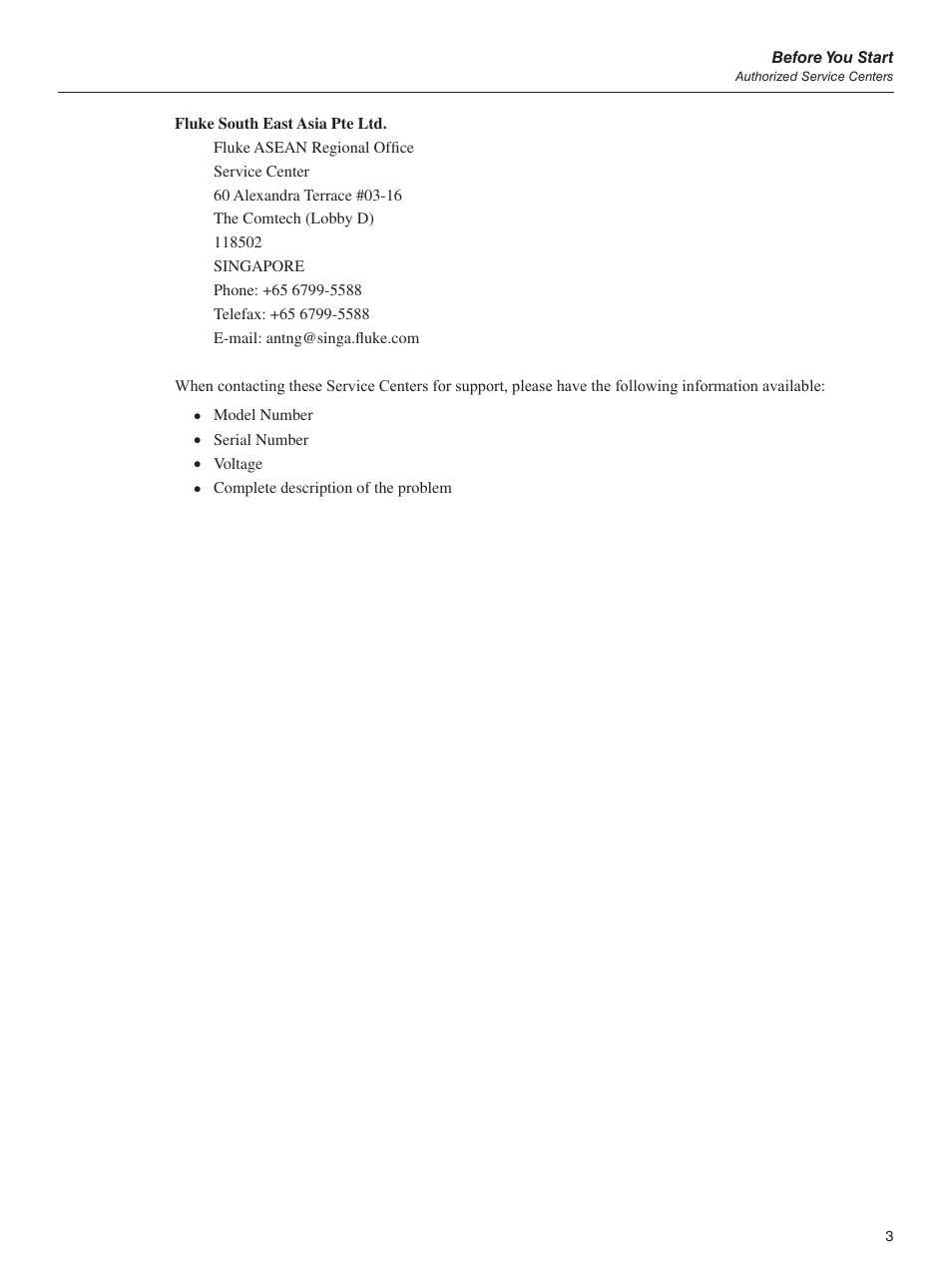 Before You Start
Authorized Service Centers

Fluke South East Asia Pte Ltd.
Fluke ASEAN Regional Office
Service Center
60 Alexandra Terrace #03-16
The Comtech (Lobby D)
118502
SINGAPORE
Phone: +65 6799-5588
Telefax: +65 6799-5588
E-mail: antng@singa.fluke.com

When contacting these Service Centers for support, please have the following information available:

• Model Number
• Serial Number
• Voltage
• Complete description of the problem

3